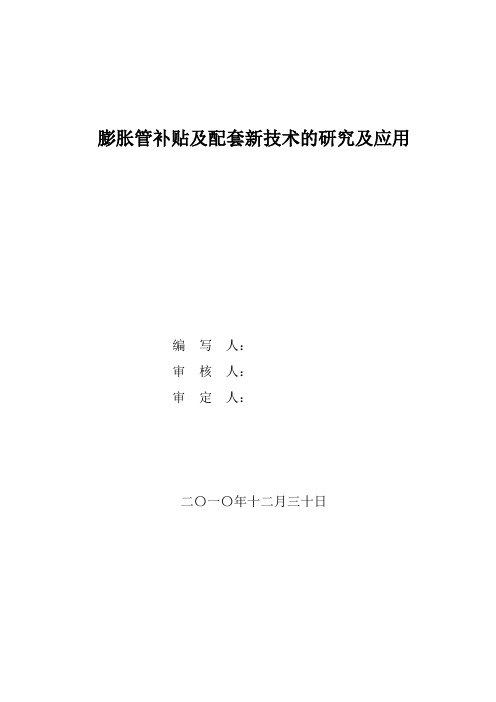 膨胀管补贴及配套新技术的研究及应用

编 写 人：
审 核 人：
审 定 人：

二〇一〇年十二月三十日